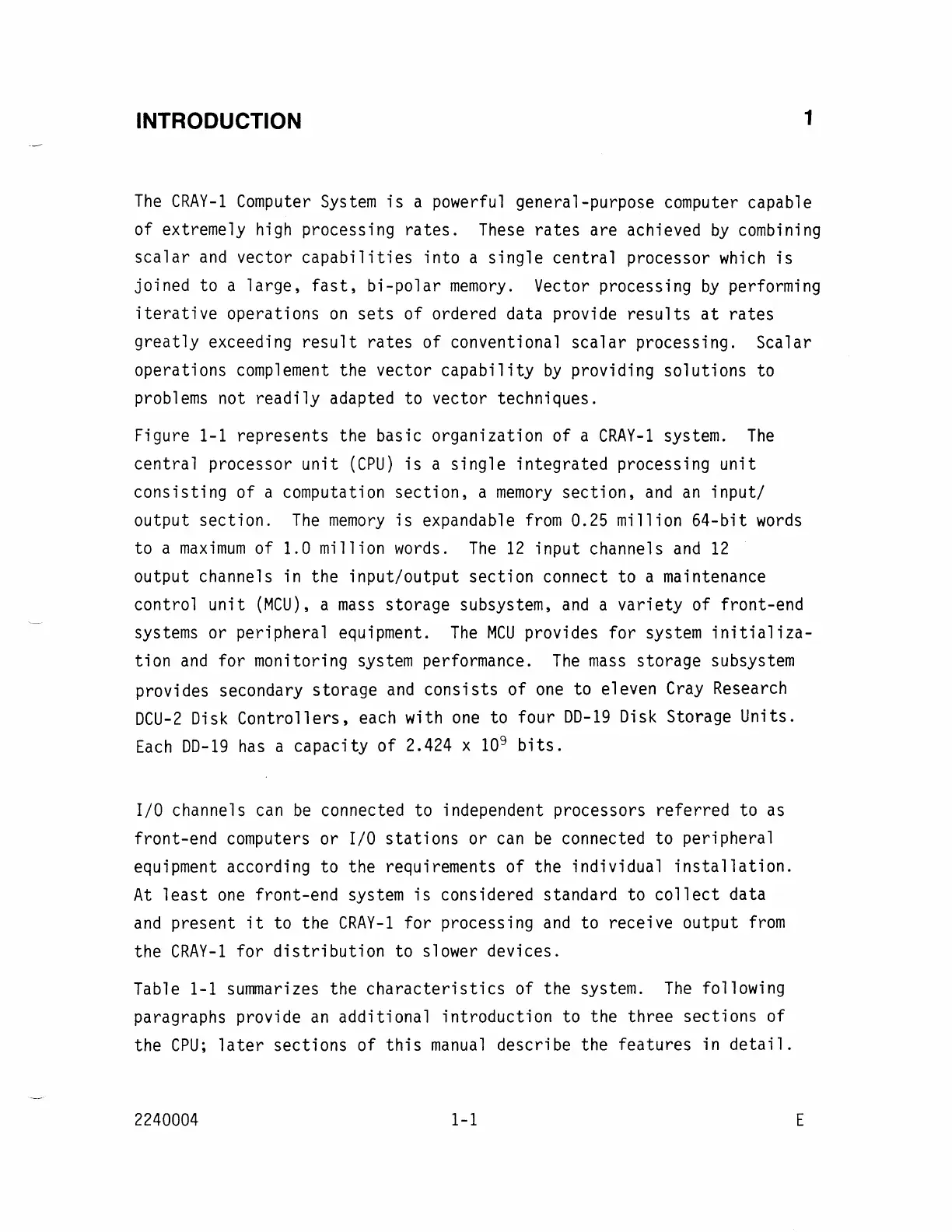 INTRODUCTION 1

The CRAY-1 Computer System is a powerful general-purpose computer capable of extremely high processing rates. These rates are achieved by combining scalar and vector capabilities into a single central processor which is joined to a large, fast, bi-polar memory. Vector processing by performing iterative operations on sets of ordered data provide results at rates greatly exceeding result rates of conventional scalar processing. Scalar operations complement the vector capability by providing solutions to problems not readily adapted to vector techniques.

Figure 1-1 represents the basic organization of a CRAY-1 system. The central processor unit (CPU) is a single integrated processing unit consisting of a computation section, a memory section, and an input/output section. The memory is expandable from 0.25 million 64-bit words to a maximum of 1.0 million words. The 12 input channels and 12 output channels in the input/output section connect to a maintenance control unit (MCU), a mass storage subsystem, and a variety of front-end systems or peripheral equipment. The MCU provides for system initialization and for monitoring system performance. The mass storage subsystem provides secondary storage and consists of one to eleven Cray Research DCU-2 Disk Controllers, each with one to four DD-19 Disk Storage Units. Each DD-19 has a capacity of $2.424 \times 10^9$ bits.

I/O channels can be connected to independent processors referred to as front-end computers or I/O stations or can be connected to peripheral equipment according to the requirements of the individual installation. At least one front-end system is considered standard to collect data and present it to the CRAY-1 for processing and to receive output from the CRAY-1 for distribution to slower devices.

Table 1-1 summarizes the characteristics of the system. The following paragraphs provide an additional introduction to the three sections of the CPU; later sections of this manual describe the features in detail.

2240004 1-1 E